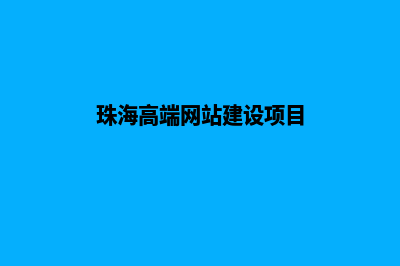 珠海高端网站建设项目